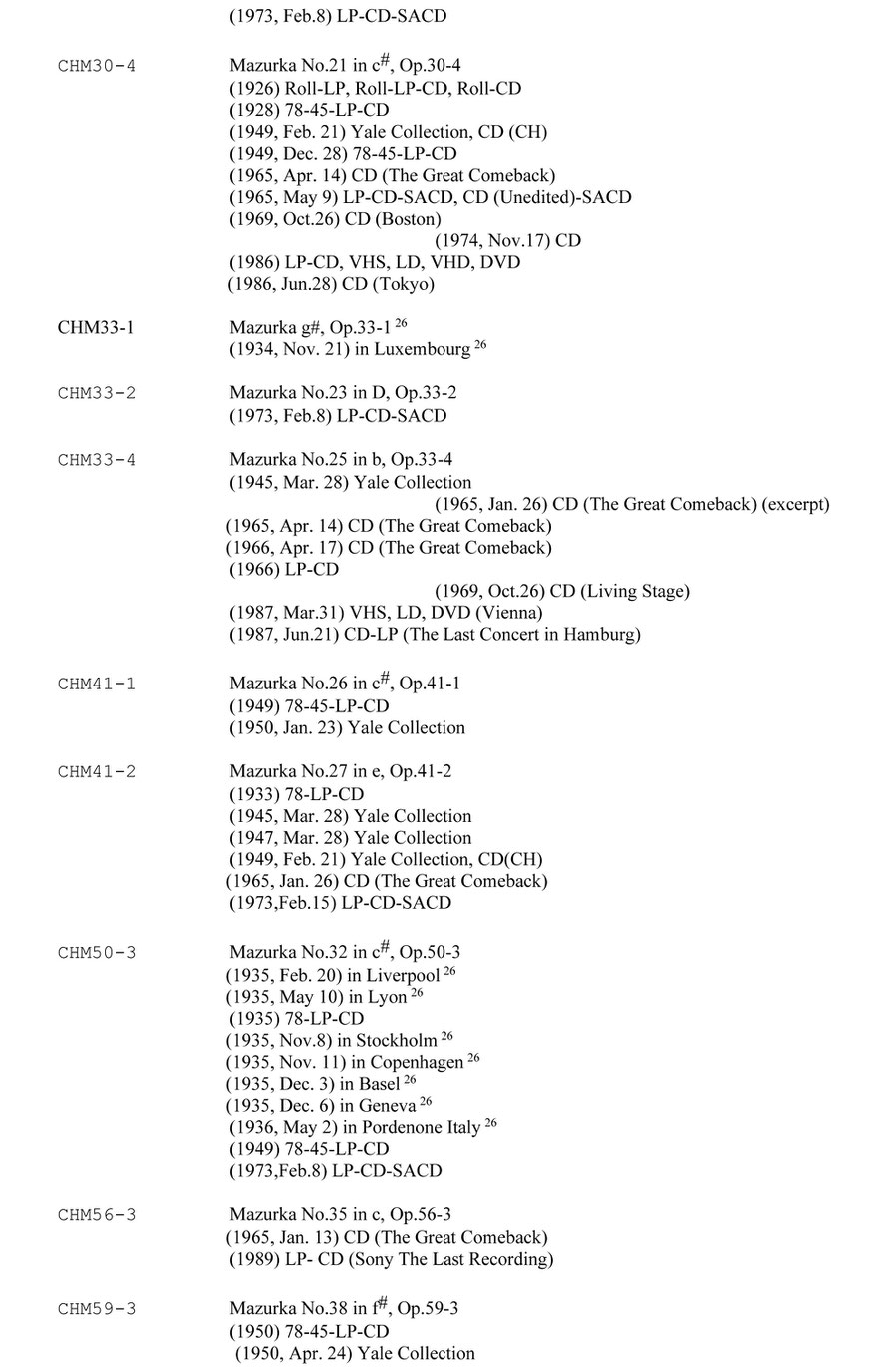 (1973, Feb.8) LP-CD-SACD

CHM30-4 Mazurka No.21 in c$^{\#}$, Op.30-4
(1926) Roll-LP, Roll-LP-CD, Roll-CD
(1928) 78-45-LP-CD
(1949, Feb. 21) Yale Collection, CD (CH)
(1949, Dec. 28) 78-45-LP-CD
(1965, Apr. 14) CD (The Great Comeback)
(1965, May 9) LP-CD-SACD, CD (Unedited)-SACD
(1969, Oct.26) CD (Boston)
(1974, Nov.17) CD
(1986) LP-CD, VHS, LD, VHD, DVD
(1986, Jun.28) CD (Tokyo)

CHM33-1 Mazurka g#, Op.33-1 $^{26}$
(1934, Nov. 21) in Luxembourg $^{26}$

CHM33-2 Mazurka No.23 in D, Op.33-2
(1973, Feb.8) LP-CD-SACD

CHM33-4 Mazurka No.25 in b, Op.33-4
(1945, Mar. 28) Yale Collection
(1965, Jan. 26) CD (The Great Comeback) (excerpt)
(1965, Apr. 14) CD (The Great Comeback)
(1966, Apr. 17) CD (The Great Comeback)
(1966) LP-CD
(1969, Oct.26) CD (Living Stage)
(1987, Mar.31) VHS, LD, DVD (Vienna)
(1987, Jun.21) CD-LP (The Last Concert in Hamburg)

CHM41-1 Mazurka No.26 in c$^{\#}$, Op.41-1
(1949) 78-45-LP-CD
(1950, Jan. 23) Yale Collection

CHM41-2 Mazurka No.27 in e, Op.41-2
(1933) 78-LP-CD
(1945, Mar. 28) Yale Collection
(1947, Mar. 28) Yale Collection
(1949, Feb. 21) Yale Collection, CD(CH)
(1965, Jan. 26) CD (The Great Comeback)
(1973,Feb.15) LP-CD-SACD

CHM50-3 Mazurka No.32 in c$^{\#}$, Op.50-3
(1935, Feb. 20) in Liverpool $^{26}$
(1935, May 10) in Lyon $^{26}$
(1935) 78-LP-CD
(1935, Nov.8) in Stockholm $^{26}$
(1935, Nov. 11) in Copenhagen $^{26}$
(1935, Dec. 3) in Basel $^{26}$
(1935, Dec. 6) in Geneva $^{26}$
(1936, May 2) in Pordenone Italy $^{26}$
(1949) 78-45-LP-CD
(1973,Feb.8) LP-CD-SACD

CHM56-3 Mazurka No.35 in c, Op.56-3
(1965, Jan. 13) CD (The Great Comeback)
(1989) LP- CD (Sony The Last Recording)

CHM59-3 Mazurka No.38 in f$^{\#}$, Op.59-3
(1950) 78-45-LP-CD
(1950, Apr. 24) Yale Collection